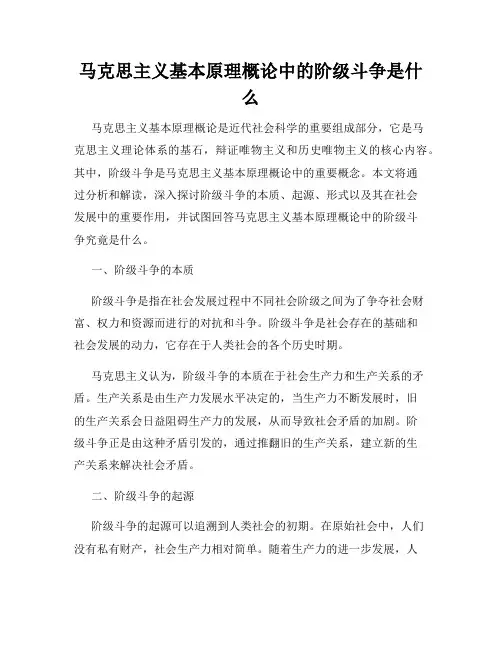 马克思主义基本原理概论中的阶级斗争是什么

马克思主义基本原理概论是近代社会科学的重要组成部分，它是马克思主义理论体系的基石，辩证唯物主义和历史唯物主义的核心内容。其中，阶级斗争是马克思主义基本原理概论中的重要概念。本文将通过分析和解读，深入探讨阶级斗争的本质、起源、形式以及其在社会发展中的重要作用，并试图回答马克思主义基本原理概论中的阶级斗争究竟是什么。

一、阶级斗争的本质

阶级斗争是指在社会发展过程中不同社会阶级之间为了争夺社会财富、权力和资源而进行的对抗和斗争。阶级斗争是社会存在的基础和社会发展的动力，它存在于人类社会的各个历史时期。

马克思主义认为，阶级斗争的本质在于社会生产力和生产关系的矛盾。生产关系是由生产力发展水平决定的，当生产力不断发展时，旧的生产关系会日益阻碍生产力的发展，从而导致社会矛盾的加剧。阶级斗争正是由这种矛盾引发的，通过推翻旧的生产关系，建立新的生产关系来解决社会矛盾。

二、阶级斗争的起源

阶级斗争的起源可以追溯到人类社会的初期。在原始社会中，人们没有私有财产，社会生产力相对简单。随着生产力的进一步发展，人